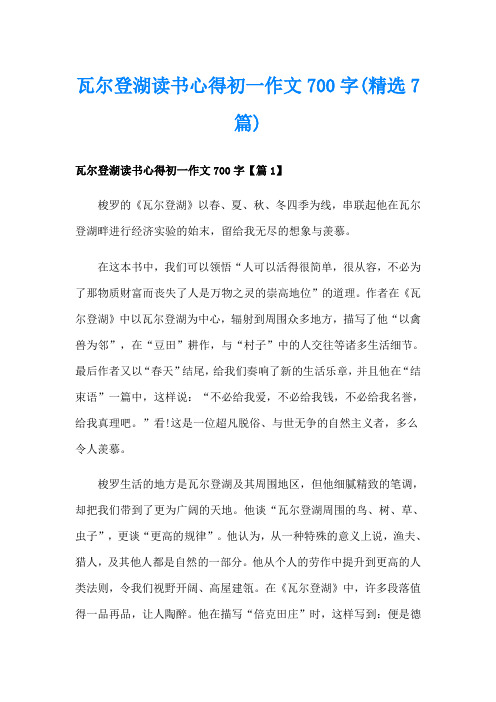 瓦尔登湖读书心得初一作文700字(精选7篇)

瓦尔登湖读书心得初一作文700字【篇1】

梭罗的《瓦尔登湖》以春、夏、秋、冬四季为线，串联起他在瓦尔登湖畔进行经济实验的始末，留给我无尽的想象与羡慕。

在这本书中，我们可以领悟“人可以活得很简单，很从容，不必为了那物质财富而丧失了人是万物之灵的崇高地位”的道理。作者在《瓦尔登湖》中以瓦尔登湖为中心，辐射到周围众多地方，描写了他“以禽兽为邻”，在“豆田”耕作，与“村子”中的人交往等诸多生活细节。最后作者又以“春天”结尾，给我们奏响了新的生活乐章，并且他在“结束语”一篇中，这样说：“不必给我爱，不必给我钱，不必给我名誉，给我真理吧。”看!这是一位超凡脱俗、与世无争的自然主义者，多么令人羡慕。

梭罗生活的地方是瓦尔登湖及其周围地区，但他细腻精致的笔调，却把我们带到了更为广阔的天地。他谈“瓦尔登湖周围的鸟、树、草、虫子”，更谈“更高的规律”。他认为，从一种特殊的意义上说，渔夫、猎人，及其他人都是自然的一部分。他从个人的劳作中提升到更高的人类法则，令我们视野开阔、高屋建瓴。在《瓦尔登湖》中，许多段落值得一品再品，让人陶醉。他在描写“倍克田庄”时，这样写到：便是德